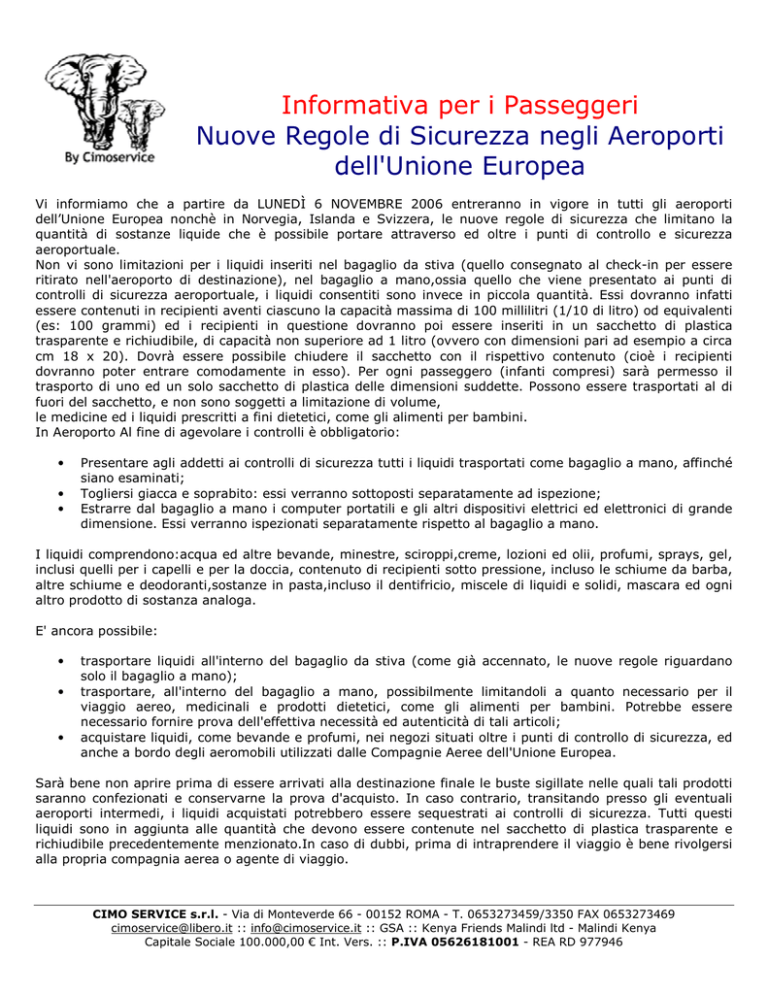 By Cimoservice

Informativa per i Passeggeri
Nuove Regole di Sicurezza negli Aeroporti dell'Unione Europea

Vi informiamo che a partire da LUNEDÌ 6 NOVEMBRE 2006 entreranno in vigore in tutti gli aeroporti dell'Unione Europea nonchè in Norvegia, Islanda e Svizzera, le nuove regole di sicurezza che limitano la quantità di sostanze liquide che è possibile portare attraverso ed oltre i punti di controllo e sicurezza aeroportuale.
Non vi sono limitazioni per i liquidi inseriti nel bagaglio da stiva (quello consegnato al check-in per essere ritirato nell'aeroporto di destinazione), nel bagaglio a mano,ossia quello che viene presentato ai punti di controlli di sicurezza aeroportuale, i liquidi consentiti sono invece in piccola quantità. Essi dovranno infatti essere contenuti in recipienti aventi ciascuno la capacità massima di 100 millilitri (1/10 di litro) od equivalenti (es: 100 grammi) ed i recipienti in questione dovranno poi essere inseriti in un sacchetto di plastica trasparente e richiudibile, di capacità non superiore ad 1 litro (ovvero con dimensioni pari ad esempio a circa cm 18 x 20). Dovrà essere possibile chiudere il sacchetto con il rispettivo contenuto (cioè i recipienti dovranno poter entrare comodamente in esso). Per ogni passeggero (infanti compresi) sarà permesso il trasporto di uno ed un solo sacchetto di plastica delle dimensioni suddette. Possono essere trasportati al di fuori del sacchetto, e non sono soggetti a limitazione di volume,
le medicine ed i liquidi prescritti a fini dietetici, come gli alimenti per bambini.
In Aeroporto Al fine di agevolare i controlli è obbligatorio:

• Presentare agli addetti ai controlli di sicurezza tutti i liquidi trasportati come bagaglio a mano, affinché siano esaminati;
• Togliersi giacca e soprabito: essi verranno sottoposti separatamente ad ispezione;
• Estrarre dal bagaglio a mano i computer portatili e gli altri dispositivi elettrici ed elettronici di grande dimensione. Essi verranno ispezionati separatamente rispetto al bagaglio a mano.

I liquidi comprendono:acqua ed altre bevande, minestre, sciroppi,creme, lozioni ed olii, profumi, sprays, gel, inclusi quelli per i capelli e per la doccia, contenuto di recipienti sotto pressione, incluso le schiume da barba, altre schiume e deodoranti,sostanze in pasta,incluso il dentifricio, miscele di liquidi e solidi, mascara ed ogni altro prodotto di sostanza analoga.

E' ancora possibile:

• trasportare liquidi all'interno del bagaglio da stiva (come già accennato, le nuove regole riguardano solo il bagaglio a mano);
• trasportare, all'interno del bagaglio a mano, possibilmente limitandoli a quanto necessario per il viaggio aereo, medicinali e prodotti dietetici, come gli alimenti per bambini. Potrebbe essere necessario fornire prova dell'effettiva necessità ed autenticità di tali articoli;
• acquistare liquidi, come bevande e profumi, nei negozi situati oltre i punti di controllo di sicurezza, ed anche a bordo degli aeromobili utilizzati dalle Compagnie Aeree dell'Unione Europea.

Sarà bene non aprire prima di essere arrivati alla destinazione finale le buste sigillate nelle quali tali prodotti saranno confezionati e conservarne la prova d'acquisto. In caso contrario, transitando presso gli eventuali aeroporti intermedi, i liquidi acquistati potrebbero essere sequestrati ai controlli di sicurezza. Tutti questi liquidi sono in aggiunta alle quantità che devono essere contenute nel sacchetto di plastica trasparente e richiudibile precedentemente menzionato.In caso di dubbi, prima di intraprendere il viaggio è bene rivolgersi alla propria compagnia aerea o agente di viaggio.

CIMO SERVICE s.r.l. - Via di Monteverde 66 - 00152 ROMA - T. 0653273459/3350 FAX 0653273469
cimoservice@libero.it :: info@cimoservice.it :: GSA :: Kenya Friends Malindi ltd - Malindi Kenya
Capitale Sociale 100.000,00 € Int. Vers. :: P.IVA 05626181001 - REA RD 977946